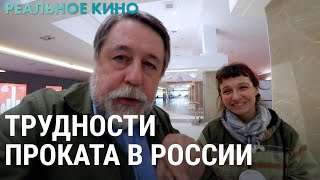 РЕАЛЬНОЕ КИНО

ТРУДНОСТИ ПРОКАТА В РОССИИ